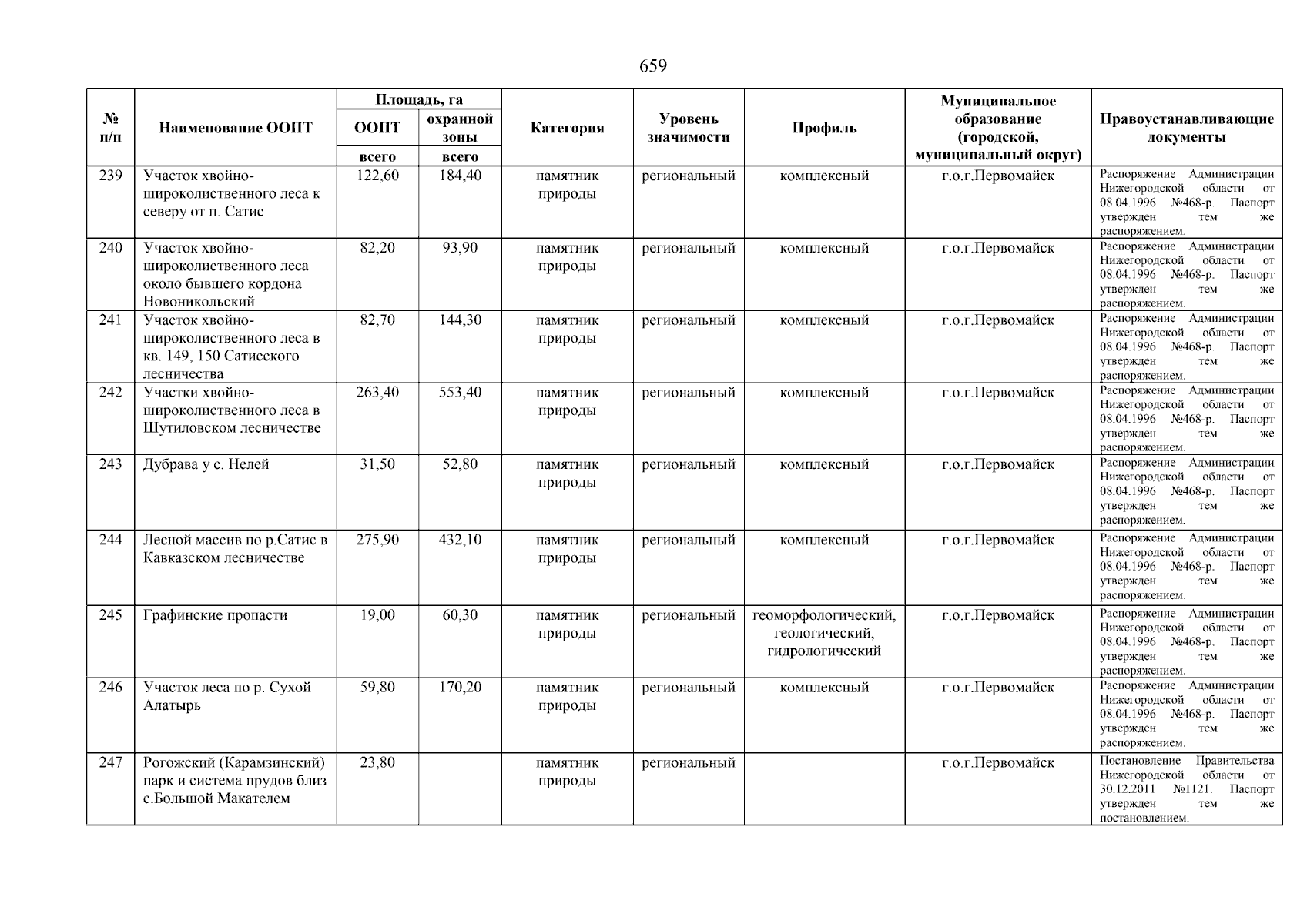 659

| № п/п | Наименование ООПТ | Площадь, га ООПТ всего | Площадь, га охранной зоны всего | Категория | Уровень значимости | Профиль | Муниципальное образование (городской, муниципальный округ) | Правоустанавливающие документы |
|---|---|---|---|---|---|---|---|---|
| 239 | Участок хвойно-широколиственного леса к северу от п. Сатис | 122,60 | 184,40 | памятник природы | региональный | комплексный | г.о.г.Первомайск | Распоряжение Администрации Нижегородской области от 08.04.1996 №468-р. Паспорт утвержден тем же распоряжением. |
| 240 | Участок хвойно-широколиственного леса около бывшего кордона Новоникольский | 82,20 | 93,90 | памятник природы | региональный | комплексный | г.о.г.Первомайск | Распоряжение Администрации Нижегородской области от 08.04.1996 №468-р. Паспорт утвержден тем же распоряжением. |
| 241 | Участок хвойно-широколиственного леса в кв. 149, 150 Сатисского лесничества | 82,70 | 144,30 | памятник природы | региональный | комплексный | г.о.г.Первомайск | Распоряжение Администрации Нижегородской области от 08.04.1996 №468-р. Паспорт утвержден тем же распоряжением. |
| 242 | Участки хвойно-широколиственного леса в Шутиловском лесничестве | 263,40 | 553,40 | памятник природы | региональный | комплексный | г.о.г.Первомайск | Распоряжение Администрации Нижегородской области от 08.04.1996 №468-р. Паспорт утвержден тем же распоряжением. |
| 243 | Дубрава у с. Нелей | 31,50 | 52,80 | памятник природы | региональный | комплексный | г.о.г.Первомайск | Распоряжение Администрации Нижегородской области от 08.04.1996 №468-р. Паспорт утвержден тем же распоряжением. |
| 244 | Лесной массив по р.Сатис в Кавказском лесничестве | 275,90 | 432,10 | памятник природы | региональный | комплексный | г.о.г.Первомайск | Распоряжение Администрации Нижегородской области от 08.04.1996 №468-р. Паспорт утвержден тем же распоряжением. |
| 245 | Графинские пропасти | 19,00 | 60,30 | памятник природы | региональный | геоморфологический, геологический, гидрологический | г.о.г.Первомайск | Распоряжение Администрации Нижегородской области от 08.04.1996 №468-р. Паспорт утвержден тем же распоряжением. |
| 246 | Участок леса по р. Сухой Алатырь | 59,80 | 170,20 | памятник природы | региональный | комплексный | г.о.г.Первомайск | Распоряжение Администрации Нижегородской области от 08.04.1996 №468-р. Паспорт утвержден тем же распоряжением. |
| 247 | Рогожский (Карамзинский) парк и система прудов близ с.Большой Макателем | 23,80 | | памятник природы | региональный | | г.о.г.Первомайск | Постановление Правительства Нижегородской области от 30.12.2011 №1121. Паспорт утвержден тем же постановлением. |